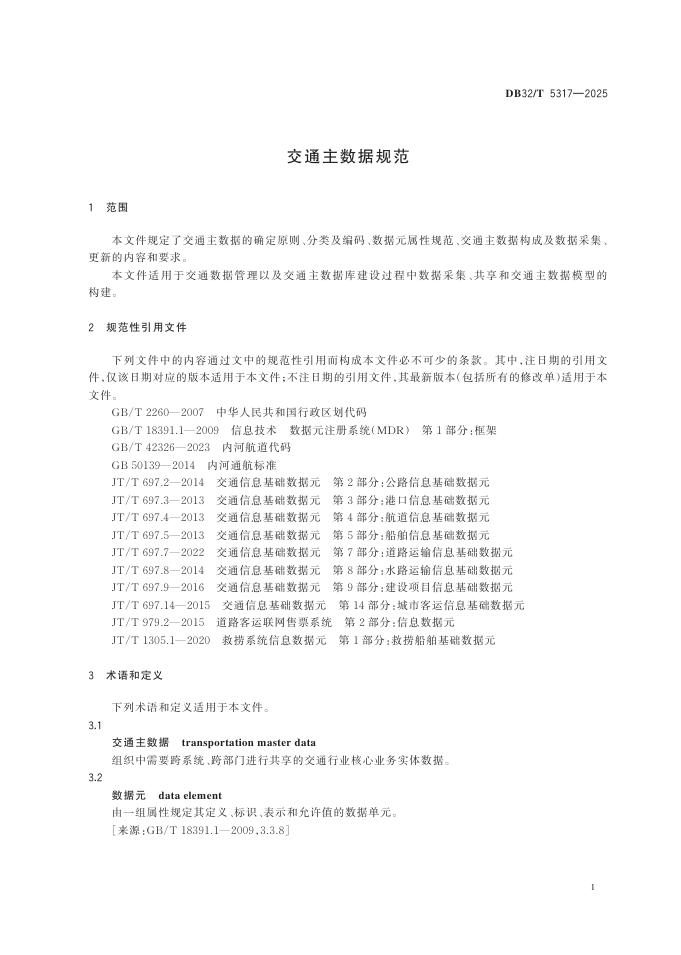 DB32/T 5317—2025

交通主数据规范

1 范围

本文件规定了交通主数据的确定原则、分类及编码、数据元属性规范、交通主数据构成及数据采集、更新的内容和要求。

本文件适用于交通数据管理以及交通主数据库建设过程中数据采集、共享和交通主数据模型的构建。

2 规范性引用文件

下列文件中的内容通过文中的规范性引用而构成本文件必不可少的条款。其中，注日期的引用文件，仅该日期对应的版本适用于本文件；不注日期的引用文件，其最新版本（包括所有的修改单）适用于本文件。

GB/T 2260—2007 中华人民共和国行政区划代码
GB/T 18391.1—2009 信息技术 数据元注册系统(MDR) 第1部分：框架
GB/T 42326—2023 内河航道代码
GB 50139—2014 内河通航标准
JT/T 697.2—2014 交通信息基础数据元 第2部分：公路信息基础数据元
JT/T 697.3—2013 交通信息基础数据元 第3部分：港口信息基础数据元
JT/T 697.4—2013 交通信息基础数据元 第4部分：航道信息基础数据元
JT/T 697.5—2013 交通信息基础数据元 第5部分：船舶信息基础数据元
JT/T 697.7—2022 交通信息基础数据元 第7部分：道路运输信息基础数据元
JT/T 697.8—2014 交通信息基础数据元 第8部分：水路运输信息基础数据元
JT/T 697.9—2016 交通信息基础数据元 第9部分：建设项目信息基础数据元
JT/T 697.14—2015 交通信息基础数据元 第14部分：城市客运信息基础数据元
JT/T 979.2—2015 道路客运联网售票系统 第2部分：信息数据元
JT/T 1305.1—2020 救捞系统信息数据元 第1部分：救捞船舶基础数据元

3 术语和定义

下列术语和定义适用于本文件。

3.1

交通主数据 transportation master data

组织中需要跨系统、跨部门进行共享的交通行业核心业务实体数据。

3.2

数据元 data element

由一组属性规定其定义、标识、表示和允许值的数据单元。

[来源：GB/T 18391.1—2009，3.3.8]

1